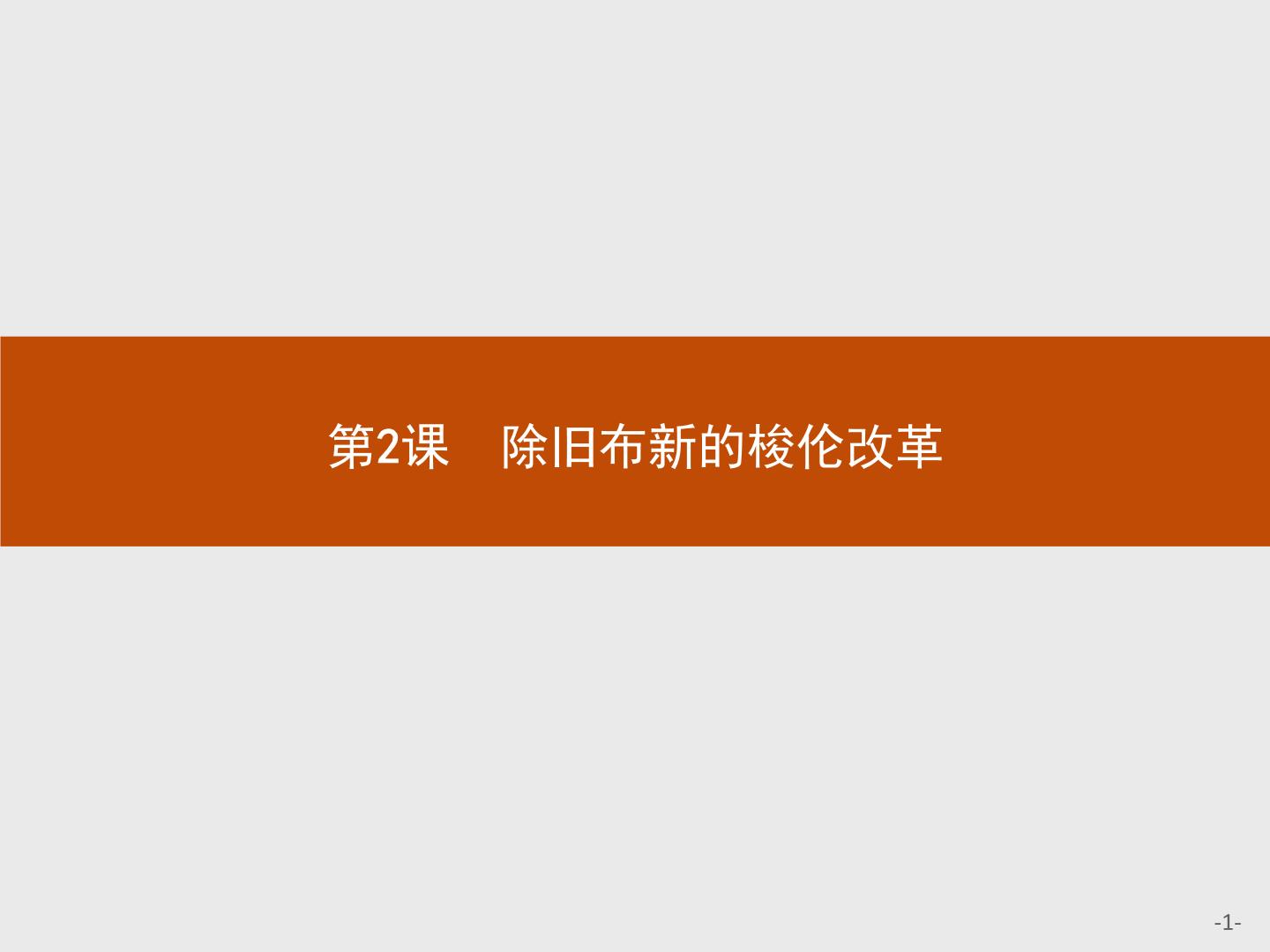 第2课　除旧布新的梭伦改革

-1-